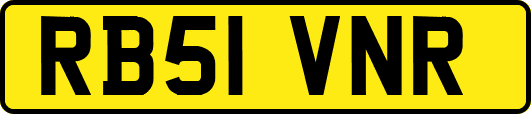 RB51 VNR